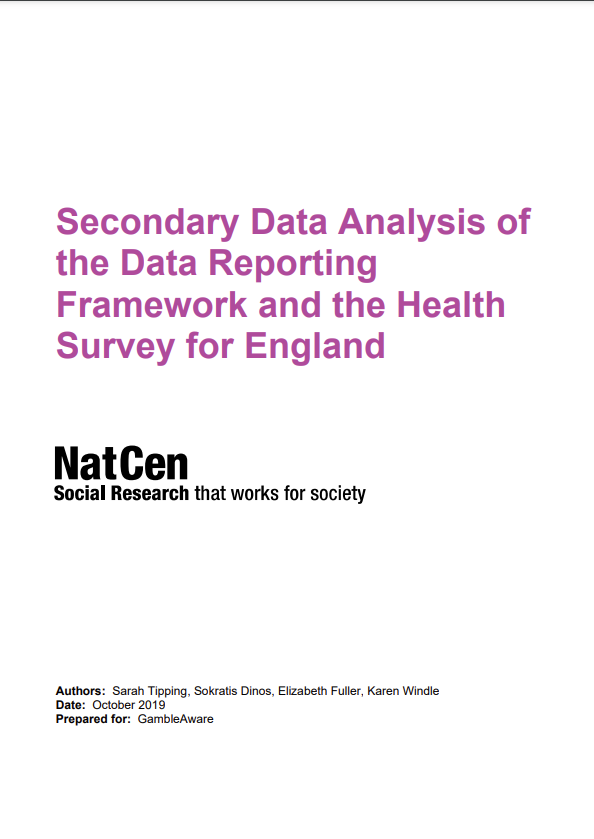 Secondary Data Analysis of the Data Reporting Framework and the Health Survey for England

NatCen
Social Research that works for society

Authors: Sarah Tipping, Sokratis Dinos, Elizabeth Fuller, Karen Windle
Date: October 2019
Prepared for: GambleAware